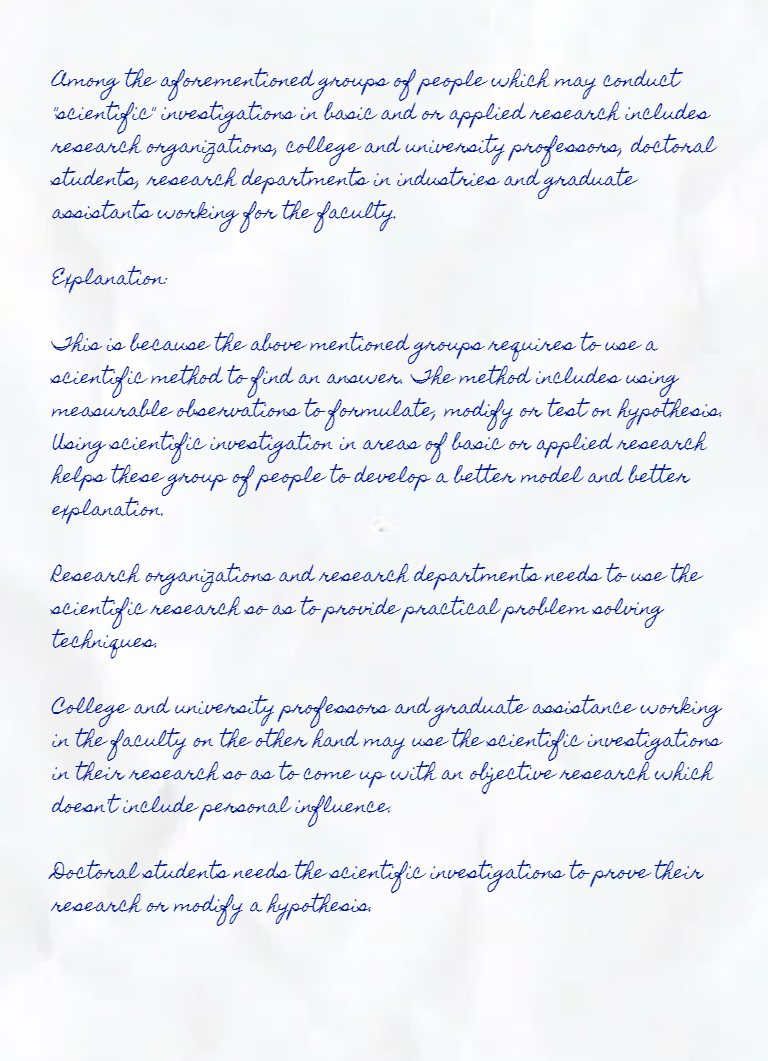 Among the aforementioned groups of people which may conduct "scientific" investigations in basic and or applied research includes research organizations, college and university professors, doctoral students, research departments in industries and graduate assistants working for the faculty.

Explanation:

This is because the above mentioned groups requires to use a scientific method to find an answer. The method includes using measurable observations to formulate, modify or test on hypothesis. Using scientific investigation in areas of basic or applied research helps these group of people to develop a better model and better explanation.

Research organizations and research departments needs to use the scientific research so as to provide practical problem solving techniques.

College and university professors and graduate assistance working in the faculty on the other hand may use the scientific investigations in their research so as to come up with an objective research which doesn't include personal influence.

Doctoral students needs the scientific investigations to prove their research or modify a hypothesis.